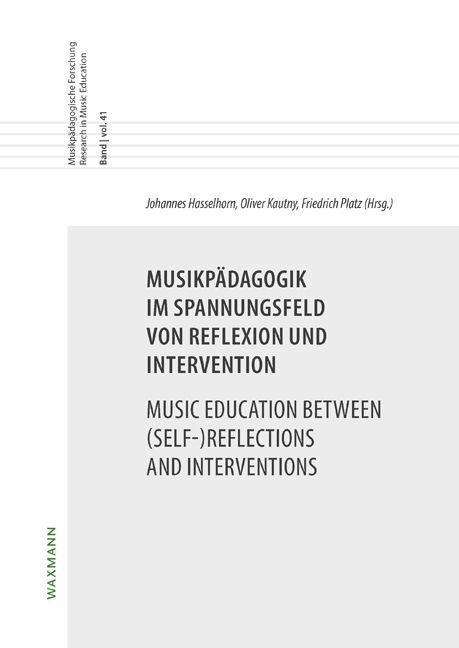 Musikpädagogische Forschung
Research in Music Education
Band | vol. 41

Johannes Hasselhorn, Oliver Kautny, Friedrich Platz (Hrsg.)

MUSIKPÄDAGOGIK IM SPANNUNGSFELD VON REFLEXION UND INTERVENTION

MUSIC EDUCATION BETWEEN (SELF-)REFLECTIONS AND INTERVENTIONS

WAXMANN